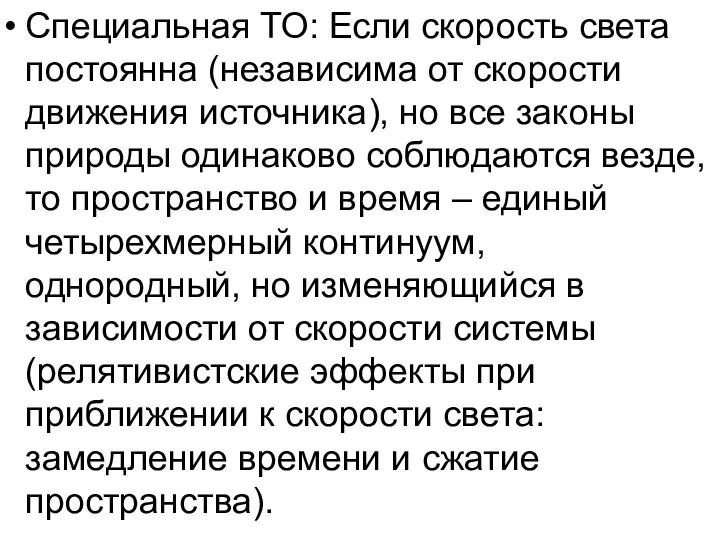 • Специальная ТО: Если скорость света постоянна (независима от скорости движения источника), но все законы природы одинаково соблюдаются везде, то пространство и время – единый четырехмерный континуум, однородный, но изменяющийся в зависимости от скорости системы (релятивистские эффекты при приближении к скорости света: замедление времени и сжатие пространства).